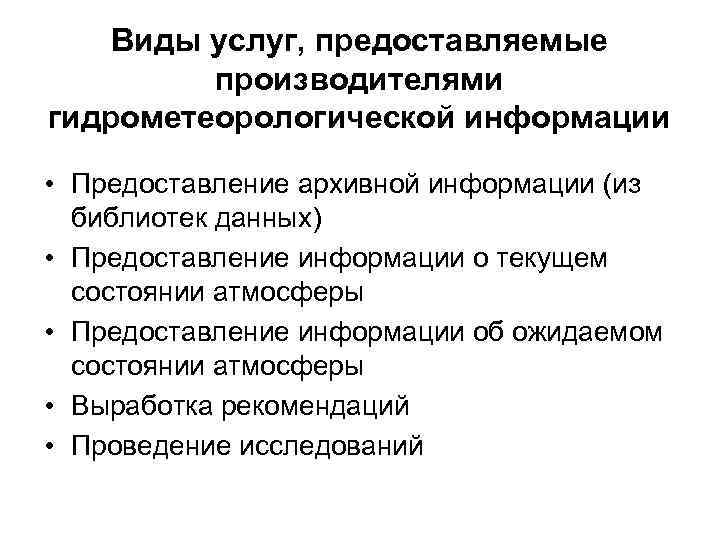 Виды услуг, предоставляемые производителями гидрометеорологической информации

• Предоставление архивной информации (из библиотек данных)
• Предоставление информации о текущем состоянии атмосферы
• Предоставление информации об ожидаемом состоянии атмосферы
• Выработка рекомендаций
• Проведение исследований